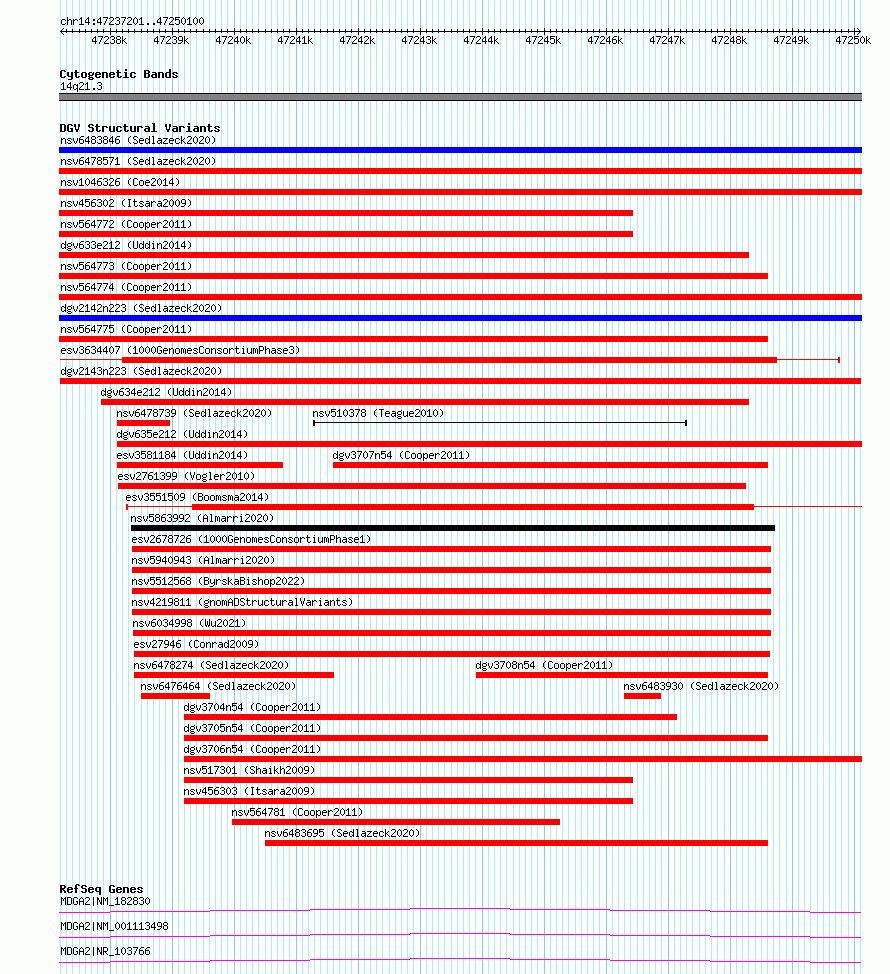 chr14:47237201..47250100

47238k 47239k 47240k 47241k 47242k 47243k 47244k 47245k 47246k 47247k 47248k 47249k 47250k

Cytogenetic Bands
14q21.3

DGV Structural Variants
nsv6483846 (Sedlazeck2020)
nsv6478571 (Sedlazeck2020)
nsv1046326 (Coe2014)
nsv456302 (Itsara2009)
nsv564772 (Cooper2011)
dgv633e212 (Uddin2014)
nsv564773 (Cooper2011)
nsv564774 (Cooper2011)
dgv2142n223 (Sedlazeck2020)
nsv564775 (Cooper2011)
esv3634407 (1000GenomesConsortiumPhase3)
dgv2143n223 (Sedlazeck2020)
dgv634e212 (Uddin2014)
nsv6478739 (Sedlazeck2020)
nsv510378 (Teague2010)
dgv635e212 (Uddin2014)
esv3581184 (Uddin2014)
dgv3707n54 (Cooper2011)
esv2761399 (Vogler2010)
esv3551509 (Boomsma2014)
nsv5863992 (Almarri2020)
esv2678726 (1000GenomesConsortiumPhase1)
nsv5940943 (Almarri2020)
nsv5512568 (ByrskaBishop2022)
nsv4219811 (gnomADStructuralVariants)
nsv6034998 (Wu2021)
esv27946 (Conrad2009)
nsv6478274 (Sedlazeck2020)
dgv3708n54 (Cooper2011)
nsv6476464 (Sedlazeck2020)
nsv6483930 (Sedlazeck2020)
dgv3704n54 (Cooper2011)
dgv3705n54 (Cooper2011)
dgv3706n54 (Cooper2011)
nsv517301 (Shaikh2009)
nsv456303 (Itsara2009)
nsv564781 (Cooper2011)
nsv6483695 (Sedlazeck2020)

RefSeq Genes
MDGA2|NM_182830
MDGA2|NM_001113498
MDGA2|NR_103766